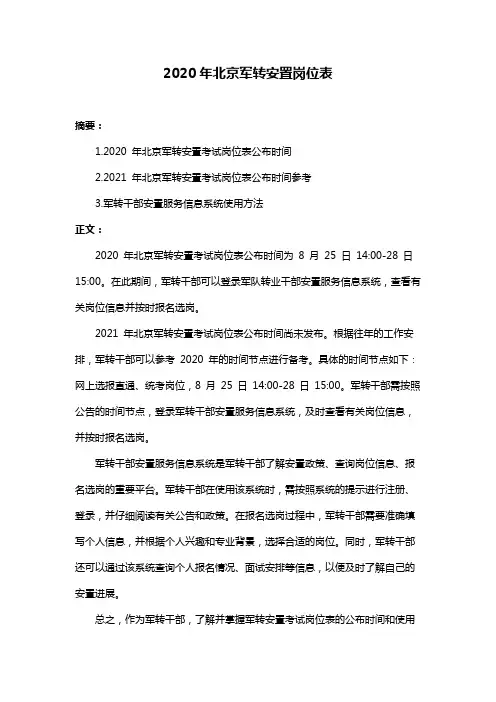 2020年北京军转安置岗位表

摘要：

1.2020 年北京军转安置考试岗位表公布时间

2.2021 年北京军转安置考试岗位表公布时间参考

3.军转干部安置服务信息系统使用方法

正文：

2020 年北京军转安置考试岗位表公布时间为 8 月 25 日 14:00-28 日 15:00。在此期间，军转干部可以登录军队转业干部安置服务信息系统，查看有关岗位信息并按时报名选岗。

2021 年北京军转安置考试岗位表公布时间尚未发布。根据往年的工作安排，军转干部可以参考 2020 年的时间节点进行备考。具体的时间节点如下：网上选报直通、统考岗位，8 月 25 日 14:00-28 日 15:00。军转干部需按照公告的时间节点，登录军转干部安置服务信息系统，及时查看有关岗位信息，并按时报名选岗。

军转干部安置服务信息系统是军转干部了解安置政策、查询岗位信息、报名选岗的重要平台。军转干部在使用该系统时，需按照系统的提示进行注册、登录，并仔细阅读有关公告和政策。在报名选岗过程中，军转干部需要准确填写个人信息，并根据个人兴趣和专业背景，选择合适的岗位。同时，军转干部还可以通过该系统查询个人报名情况、面试安排等信息，以便及时了解自己的安置进展。

总之，作为军转干部，了解并掌握军转安置考试岗位表的公布时间和使用